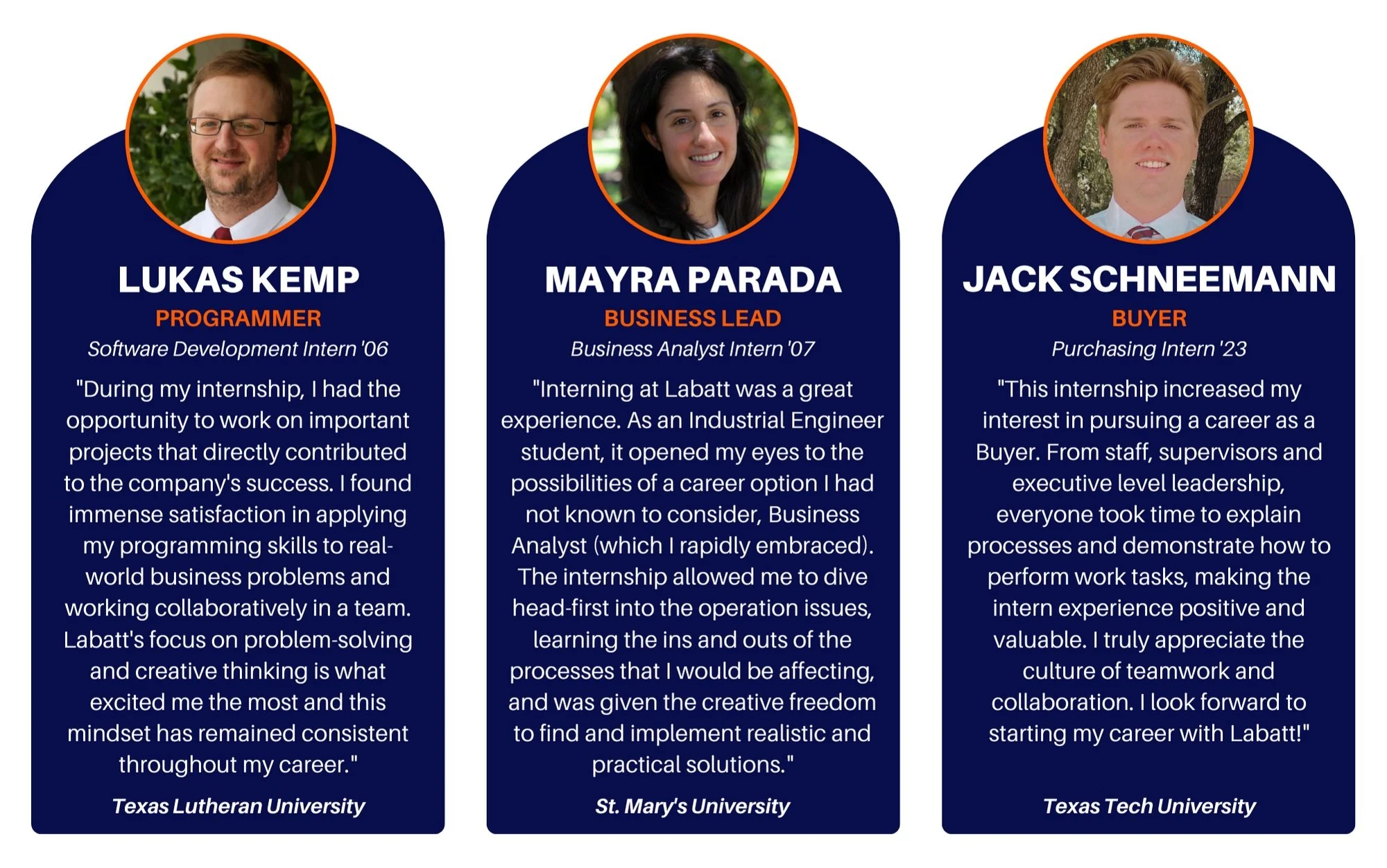 LUKAS KEMP
PROGRAMMER
Software Development Intern '06

"During my internship, I had the opportunity to work on important projects that directly contributed to the company's success. I found immense satisfaction in applying my programming skills to real-world business problems and working collaboratively in a team. Labatt's focus on problem-solving and creative thinking is what excited me the most and this mindset has remained consistent throughout my career."

Texas Lutheran University

MAYRA PARADA
BUSINESS LEAD
Business Analyst Intern '07

"Interning at Labatt was a great experience. As an Industrial Engineer student, it opened my eyes to the possibilities of a career option I had not known to consider, Business Analyst (which I rapidly embraced). The internship allowed me to dive head-first into the operation issues, learning the ins and outs of the processes that I would be affecting, and was given the creative freedom to find and implement realistic and practical solutions."

St. Mary's University

JACK SCHNEEMANN
BUYER
Purchasing Intern '23

"This internship increased my interest in pursuing a career as a Buyer. From staff, supervisors and executive level leadership, everyone took time to explain processes and demonstrate how to perform work tasks, making the intern experience positive and valuable. I truly appreciate the culture of teamwork and collaboration. I look forward to starting my career with Labatt!"

Texas Tech University